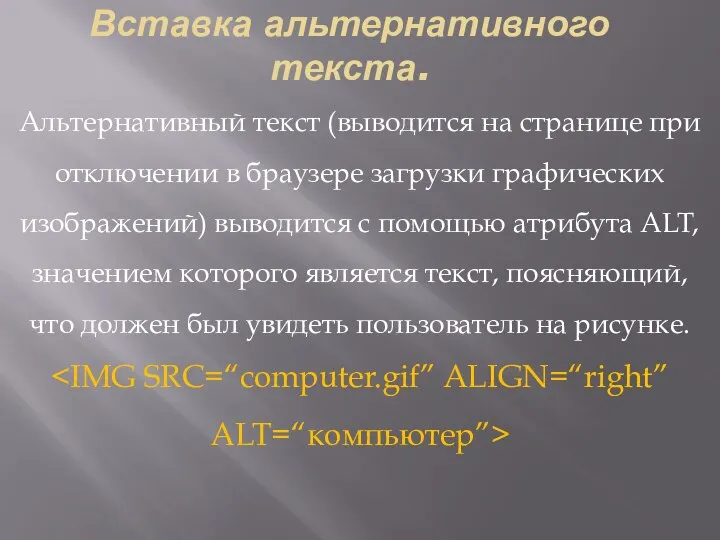 Вставка альтернативного текста.

Альтернативный текст (выводится на странице при отключении в браузере загрузки графических изображений) выводится с помощью атрибута ALT, значением которого является текст, поясняющий, что должен был увидеть пользователь на рисунке.

<IMG SRC=“computer.gif” ALIGN=“right” ALT=“компьютер”>